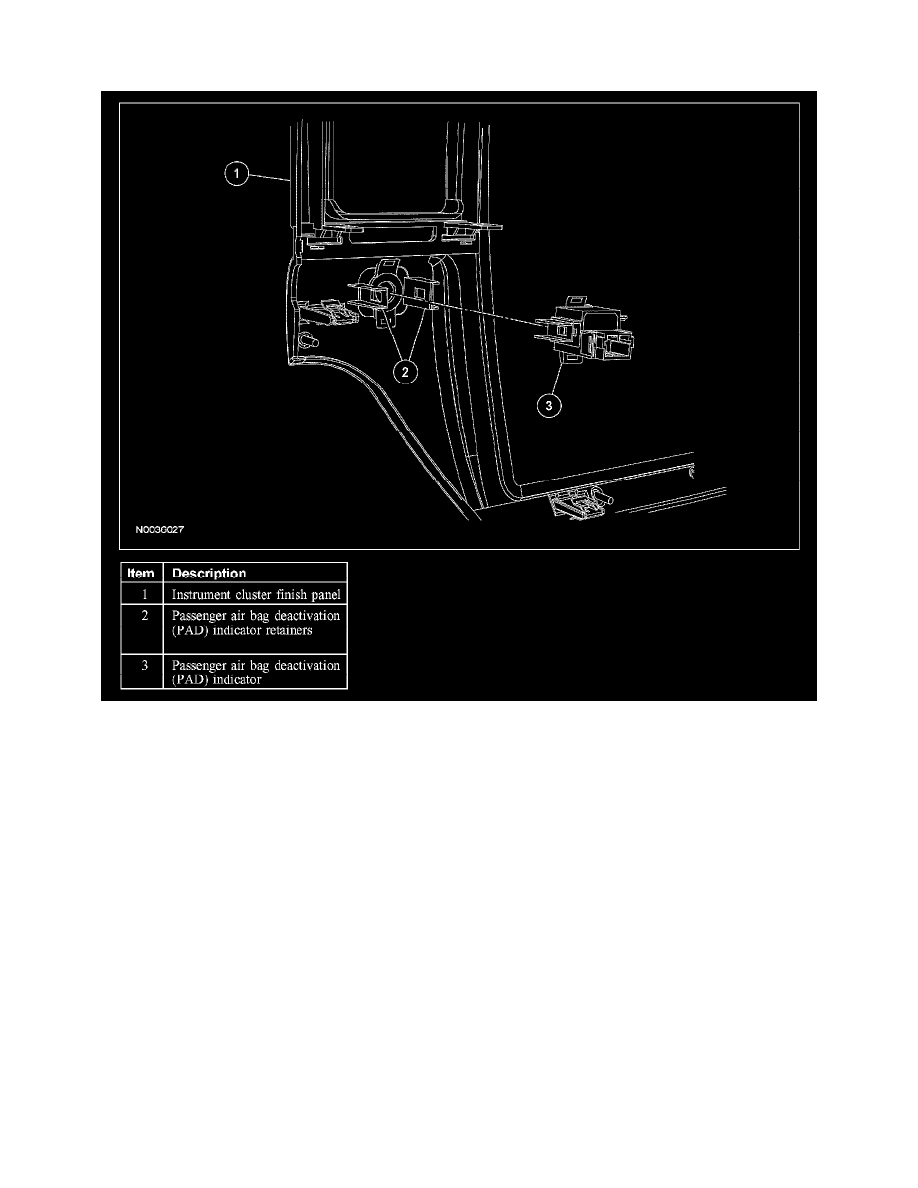 1

2

3

N0030027

| Item | Description |
|---|---|
| 1 | Instrument cluster finish panel |
| 2 | Passenger air bag deactivation (PAD) indicator retainers |
| 3 | Passenger air bag deactivation (PAD) indicator |